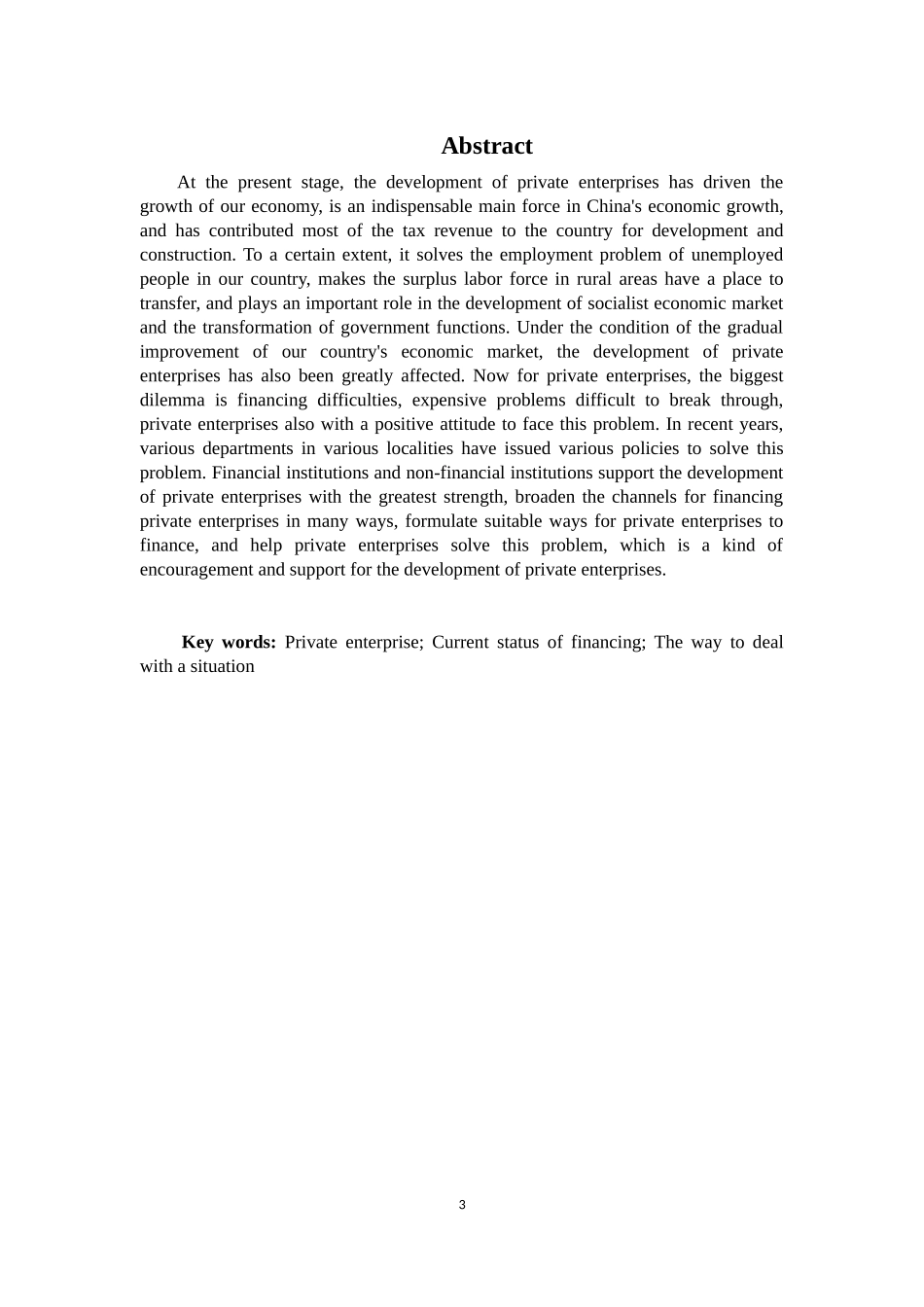 Abstract

At the present stage, the development of private enterprises has driven the growth of our economy, is an indispensable main force in China's economic growth, and has contributed most of the tax revenue to the country for development and construction. To a certain extent, it solves the employment problem of unemployed people in our country, makes the surplus labor force in rural areas have a place to transfer, and plays an important role in the development of socialist economic market and the transformation of government functions. Under the condition of the gradual improvement of our country's economic market, the development of private enterprises has also been greatly affected. Now for private enterprises, the biggest dilemma is financing difficulties, expensive problems difficult to break through, private enterprises also with a positive attitude to face this problem. In recent years, various departments in various localities have issued various policies to solve this problem. Financial institutions and non-financial institutions support the development of private enterprises with the greatest strength, broaden the channels for financing private enterprises in many ways, formulate suitable ways for private enterprises to finance, and help private enterprises solve this problem, which is a kind of encouragement and support for the development of private enterprises.

Key words: Private enterprise; Current status of financing; The way to deal with a situation

3